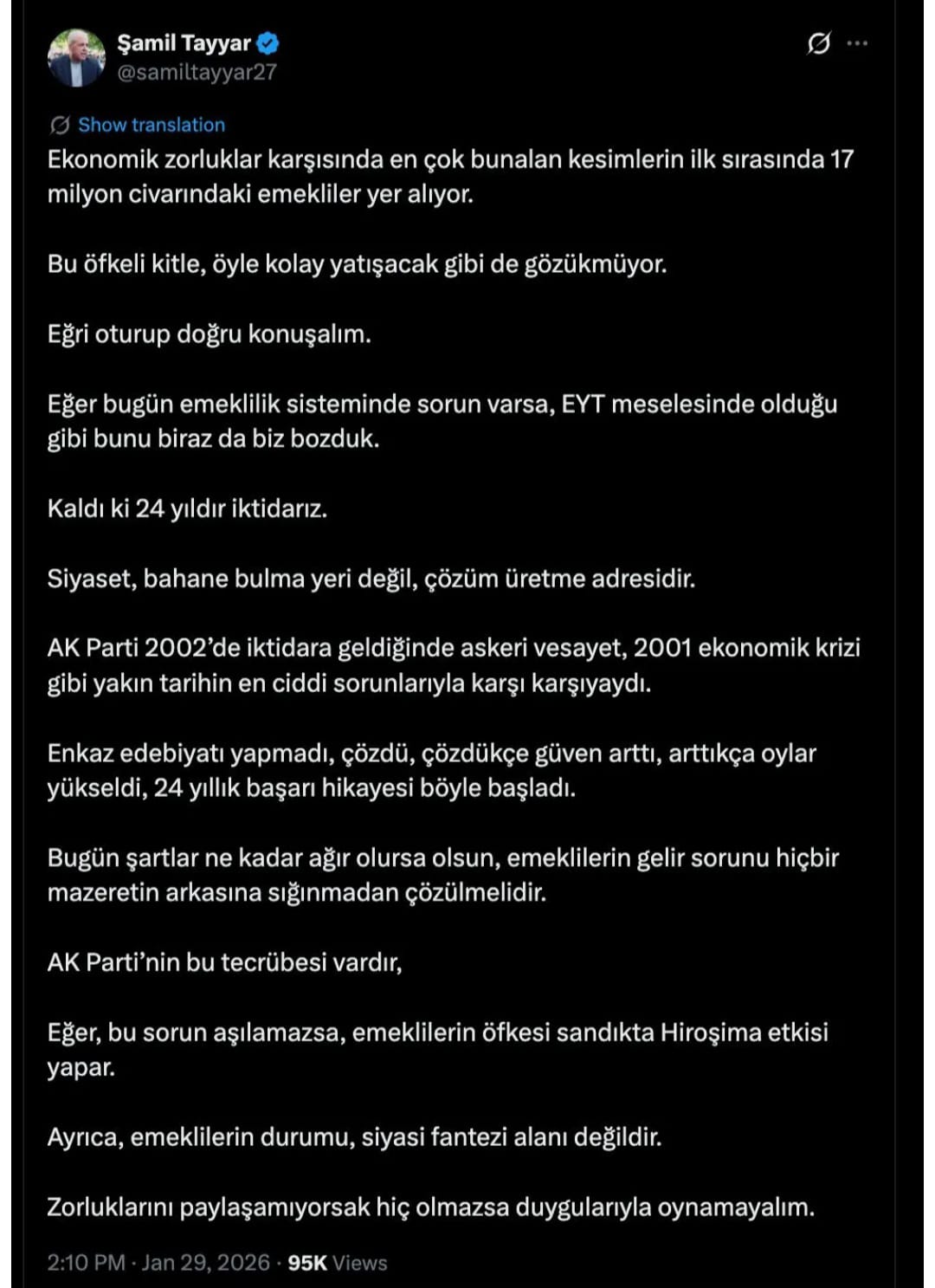 Şamil Tayyar
@samiltayyar27

Show translation

Ekonomik zorluklar karşısında en çok bunalan kesimlerin ilk sırasında 17 milyon civarındaki emekliler yer alıyor.

Bu öfkeli kitle, öyle kolay yatışacak gibi de gözükmüyor.

Eğri oturup doğru konuşalım.

Eğer bugün emeklilik sisteminde sorun varsa, EYT meselesinde olduğu gibi bunu biraz da biz bozduk.

Kaldı ki 24 yıldır iktidarız.

Siyaset, bahane bulma yeri değil, çözüm üretme adresidir.

AK Parti 2002'de iktidara geldiğinde askeri vesayet, 2001 ekonomik krizi gibi yakın tarihin en ciddi sorunlarıyla karşı karşıyaydı.

Enkaz edebiyatı yapmadı, çözdü, çözdükçe güven arttı, arttıkça oylar yükseldi, 24 yıllık başarı hikayesi böyle başladı.

Bugün şartlar ne kadar ağır olursa olsun, emeklilerin gelir sorunu hiçbir mazeretin arkasına sığınmadan çözülmelidir.

AK Parti'nin bu tecrübesi vardır,

Eğer, bu sorun aşılamazsa, emeklilerin öfkesi sandıkta Hiroşima etkisi yapar.

Ayrıca, emeklilerin durumu, siyasi fantezi alanı değildir.

Zorluklarını paylaşamıyorsak hiç olmazsa duygularıyla oynamayalım.

2:10 PM · Jan 29, 2026 · 95K Views